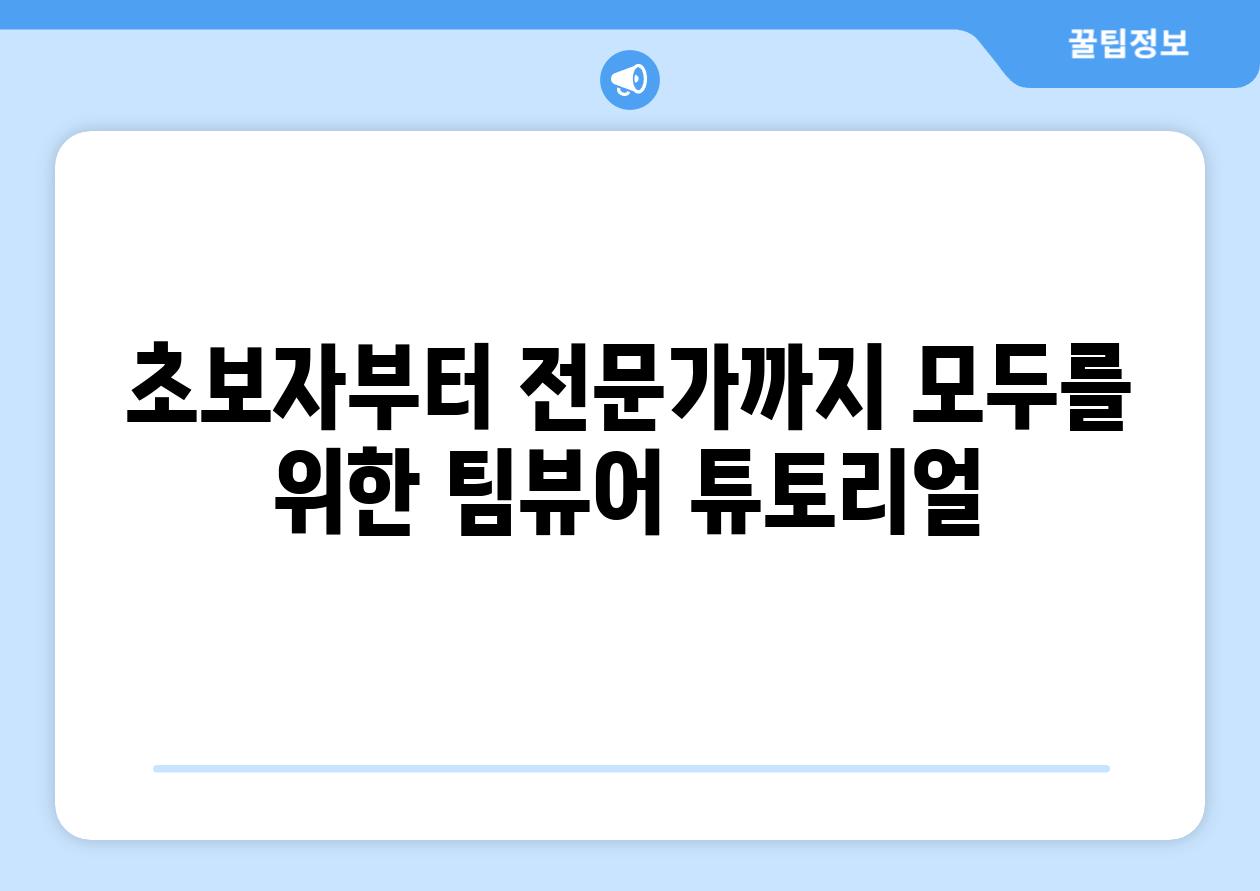 꿀팁정보

초보자부터 전문가까지 모두를 위한 팀뷰어 튜토리얼